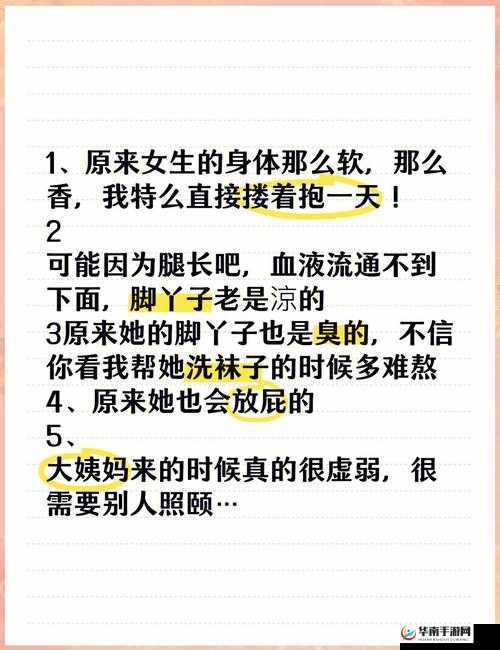 1、原来女生的身体那么软，那么香，我特么直接搂着抱一天！
2
可能因为腿长吧，血液流通不到下面，脚丫子老是凉的
3原来她的脚丫子也是臭的，不信你看我帮她洗袜子的时候多难熬
4、原来她也会放屁的
5、
大姨妈来的时候真的很虚弱，很需要别人照顾…

华南手游网